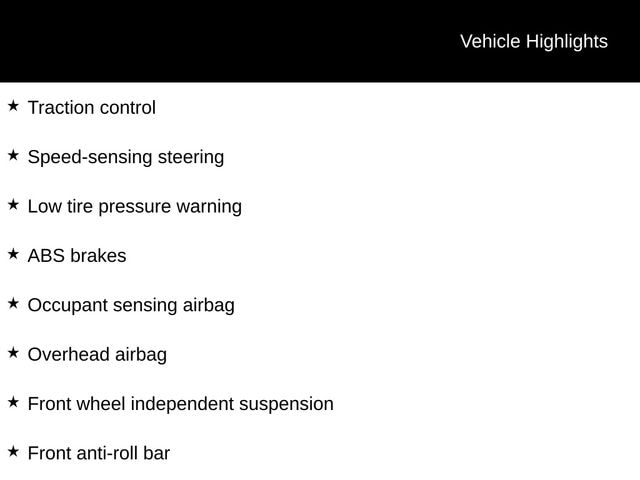 Vehicle Highlights

★ Traction control

★ Speed-sensing steering

★ Low tire pressure warning

★ ABS brakes

★ Occupant sensing airbag

★ Overhead airbag

★ Front wheel independent suspension

★ Front anti-roll bar